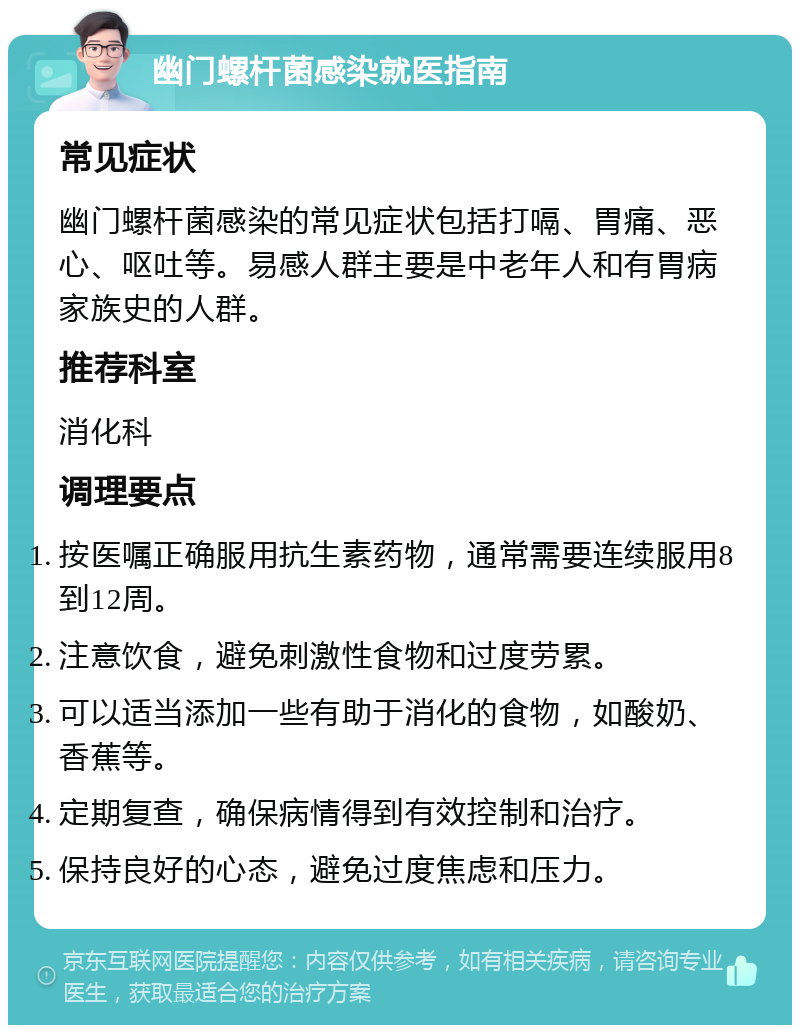 幽门螺杆菌感染就医指南

常见症状

幽门螺杆菌感染的常见症状包括打嗝、胃痛、恶心、呕吐等。易感人群主要是中老年人和有胃病家族史的人群。

推荐科室

消化科

调理要点

1. 按医嘱正确服用抗生素药物，通常需要连续服用8到12周。
2. 注意饮食，避免刺激性食物和过度劳累。
3. 可以适当添加一些有助于消化的食物，如酸奶、香蕉等。
4. 定期复查，确保病情得到有效控制和治疗。
5. 保持良好的心态，避免过度焦虑和压力。

京东互联网医院提醒您：内容仅供参考，如有相关疾病，请咨询专业医生，获取最适合您的治疗方案